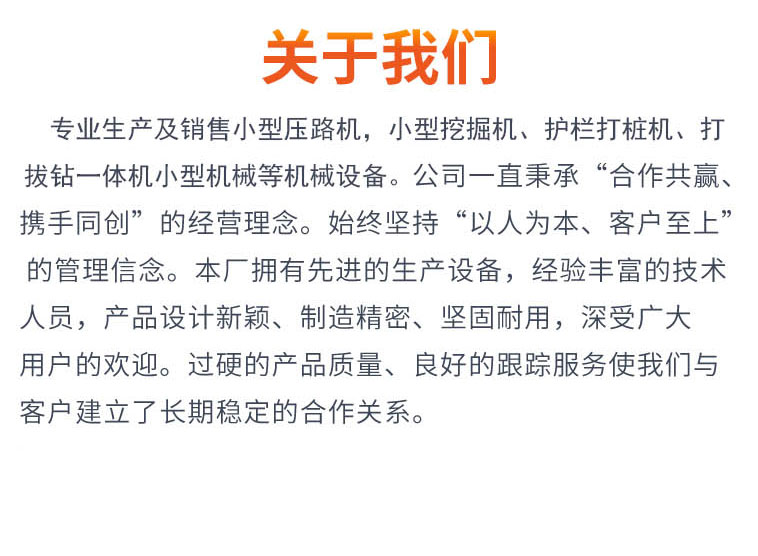 关于我们

专业生产及销售小型压路机，小型挖掘机、护栏打桩机、打拔钻一体机小型机械等机械设备。公司一直秉承“合作共赢、携手同创”的经营理念。始终坚持“以人为本、客户至上”的管理信念。本厂拥有先进的生产设备，经验丰富的技术人员，产品设计新颖、制造精密、坚固耐用，深受广大用户的欢迎。过硬的产品质量、良好的跟踪服务使我们与客户建立了长期稳定的合作关系。